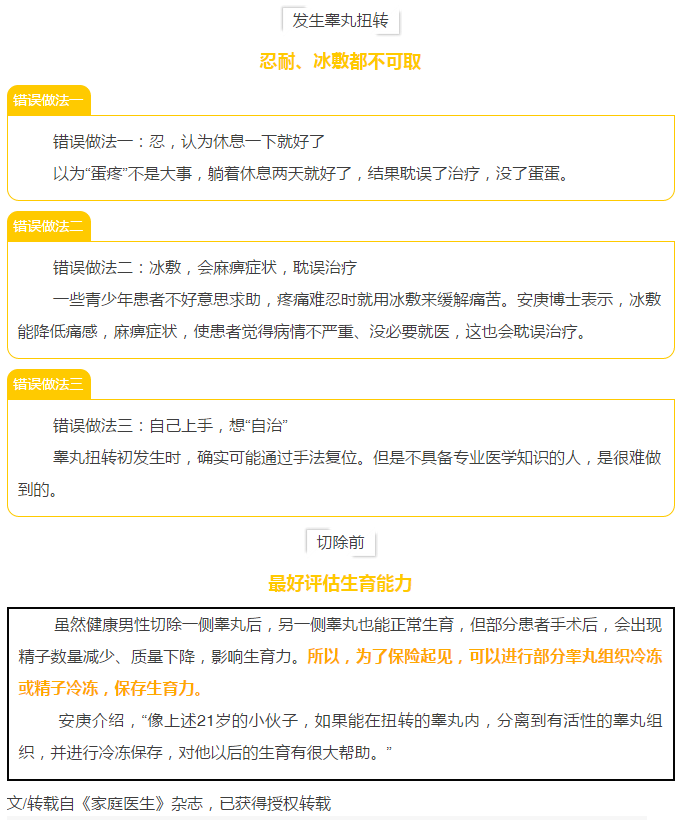 发生睾丸扭转

忍耐、冰敷都不可取

错误做法一

错误做法一：忍，认为休息一下就好了

以为“蛋疼”不是大事，躺着休息两天就好了，结果耽误了治疗，没了蛋蛋。

错误做法二

错误做法二：冰敷，会麻痹症状，耽误治疗

一些青少年患者不好意思求助，疼痛难忍时就用冰敷来缓解痛苦。安庚博士表示，冰敷能降低痛感，麻痹症状，使患者觉得病情不严重、没必要就医，这也会耽误治疗。

错误做法三

错误做法三：自己上手，想“自治”

睾丸扭转初发生时，确实可能通过手法复位。但是不具备专业医学知识的人，是很难做到的。

切除前

最好评估生育能力

虽然健康男性切除一侧睾丸后，另一侧睾丸也能正常生育，但部分患者手术后，会出现精子数量减少、质量下降，影响生育力。所以，为了保险起见，可以进行部分睾丸组织冷冻或精子冷冻，保存生育力。

安庚介绍，“像上述21岁的小伙子，如果能在扭转的睾丸内，分离到有活性的睾丸组织，并进行冷冻保存，对他以后的生育有很大帮助。”

文/转载自《家庭医生》杂志，已获得授权转载